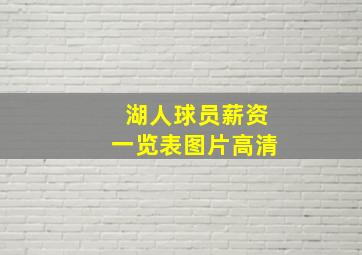 湖人球员薪资
一览表图片高清